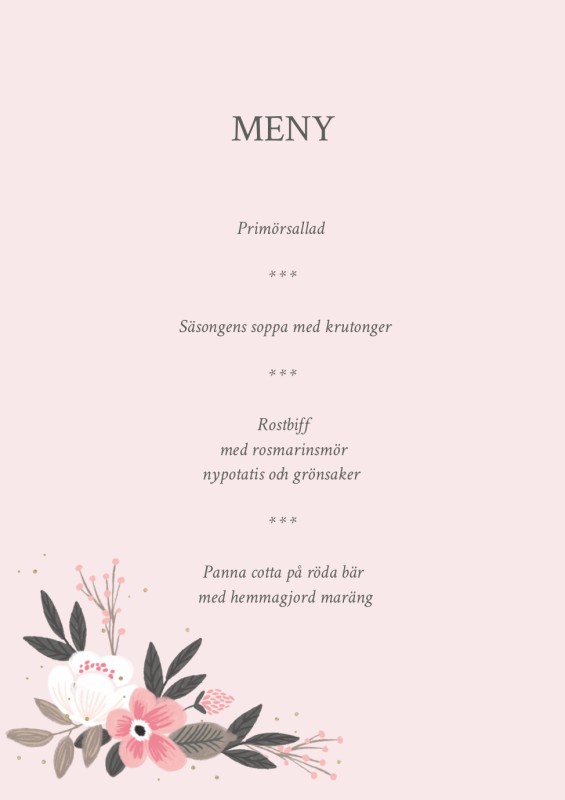 MENY

Primörsallad

***

Säsongens soppa med krutonger

***

Rostbiff
med rosmarinsmör
nypotatis och grönsaker

***

Panna cotta på röda bär
med hemmagjord maräng